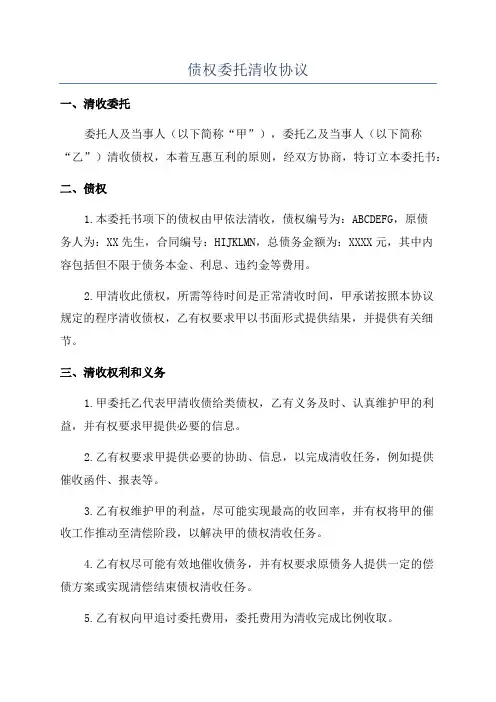 债权委托清收协议

一、清收委托

委托人及当事人（以下简称“甲”），委托乙及当事人（以下简称“乙”）清收债权，本着互惠互利的原则，经双方协商，特订立本委托书：

二、债权

1.本委托书项下的债权由甲依法清收，债权编号为：ABCDEFG，原债务人为：XX先生，合同编号：HIJKLMN，总债务金额为：XXXX元，其中内容包括但不限于债务本金、利息、违约金等费用。

2.甲清收此债权，所需等待时间是正常清收时间，甲承诺按照本协议规定的程序清收债权，乙有权要求甲以书面形式提供结果，并提供有关细节。

三、清收权利和义务

1.甲委托乙代表甲清收债给类债权，乙有义务及时、认真维护甲的利益，并有权要求甲提供必要的信息。

2.乙有权要求甲提供必要的协助、信息，以完成清收任务，例如提供催收函件、报表等。

3.乙有权维护甲的利益，尽可能实现最高的收回率，并有权将甲的催收工作推动至清偿阶段，以解决甲的债权清收任务。

4.乙有权尽可能有效地催收债务，并有权要求原债务人提供一定的偿债方案或实现清偿结束债权清收任务。

5.乙有权向甲追讨委托费用，委托费用为清收完成比例收取。